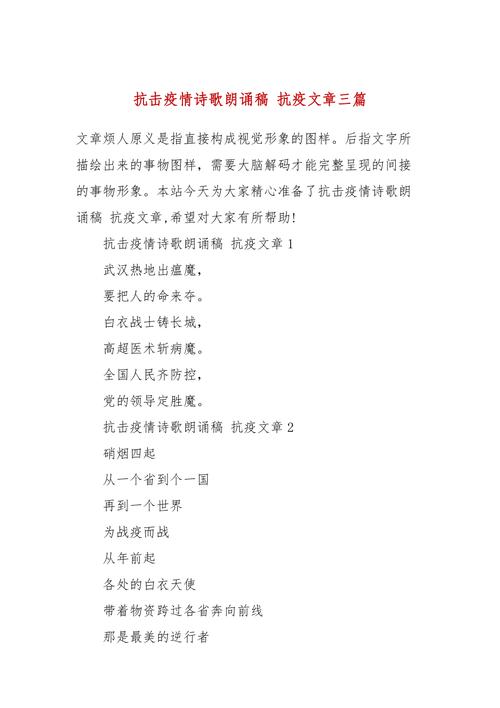 抗击疫情诗歌朗诵稿 抗疫文章三篇

文章烦人原义是指直接构成视觉形象的图样。后指文字所描绘出来的事物图样，需要大脑解码才能完整呈现的间接的事物形象。本站今天为大家精心准备了抗击疫情诗歌朗诵稿 抗疫文章,希望对大家有所帮助!

抗击疫情诗歌朗诵稿 抗疫文章 1

武汉热地出瘟魔，

要把人的命来夺。

白衣战士铸长城，

高超医术斩病魔。

全国人民齐防控，

党的领导定胜魔。

抗击疫情诗歌朗诵稿 抗疫文章 2

硝烟四起

从一个省到个一国

再到一个世界

为战疫而战

从年前起

各处的白衣天使

带着物资跨过各省奔向前线

那是最美的逆行者